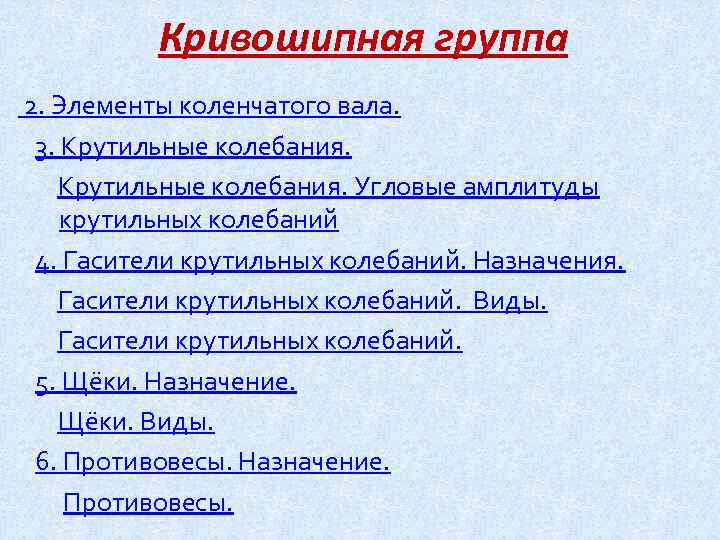 Кривошипная группа

2. Элементы коленчатого вала.

3. Крутильные колебания.

Крутильные колебания. Угловые амплитуды крутильных колебаний

4. Гасители крутильных колебаний. Назначения.

Гасители крутильных колебаний. Виды.

Гасители крутильных колебаний.

5. Щёки. Назначение.

Щёки. Виды.

6. Противовесы. Назначение.

Противовесы.